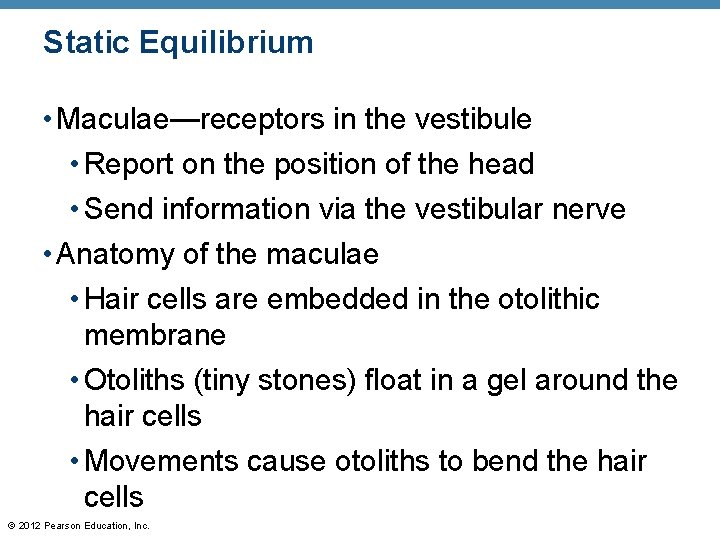 Static Equilibrium

• Maculae—receptors in the vestibule
• Report on the position of the head
• Send information via the vestibular nerve
• Anatomy of the maculae
• Hair cells are embedded in the otolithic membrane
• Otoliths (tiny stones) float in a gel around the hair cells
• Movements cause otoliths to bend the hair cells

© 2012 Pearson Education, Inc.